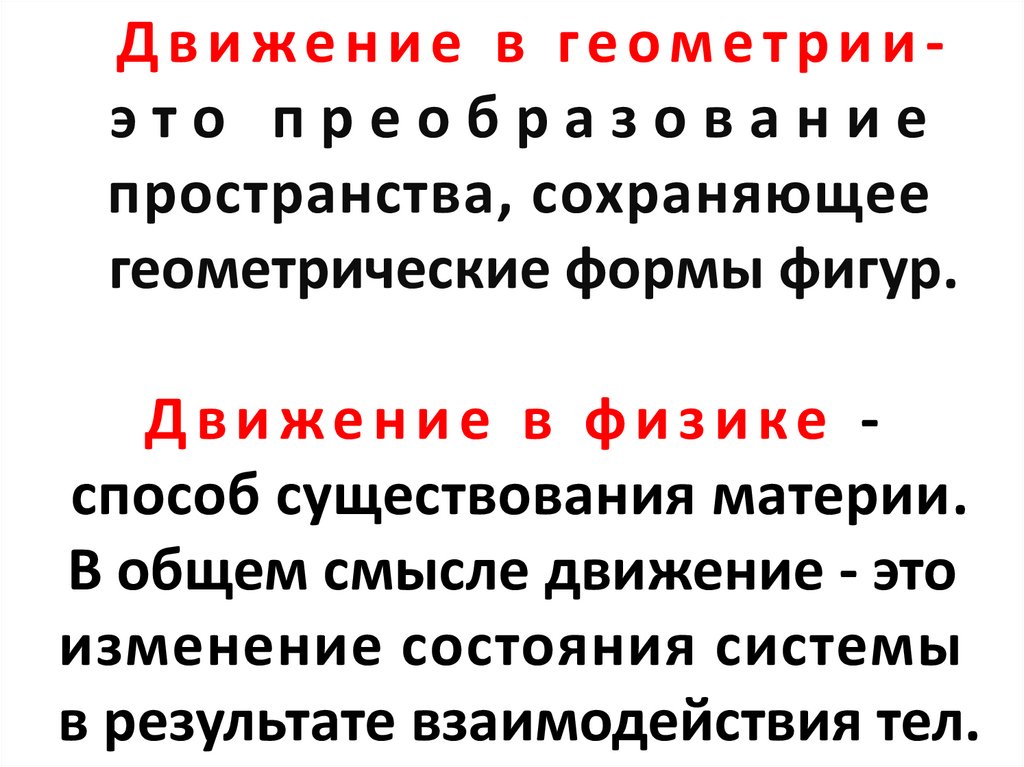 Движение в геометрии- это преобразование пространства, сохраняющее геометрические формы фигур.

Движение в физике - способ существования материи. В общем смысле движение - это изменение состояния системы в результате взаимодействия тел.